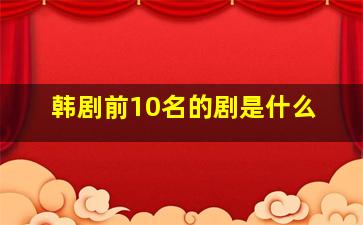 韩剧前10名的剧是什么